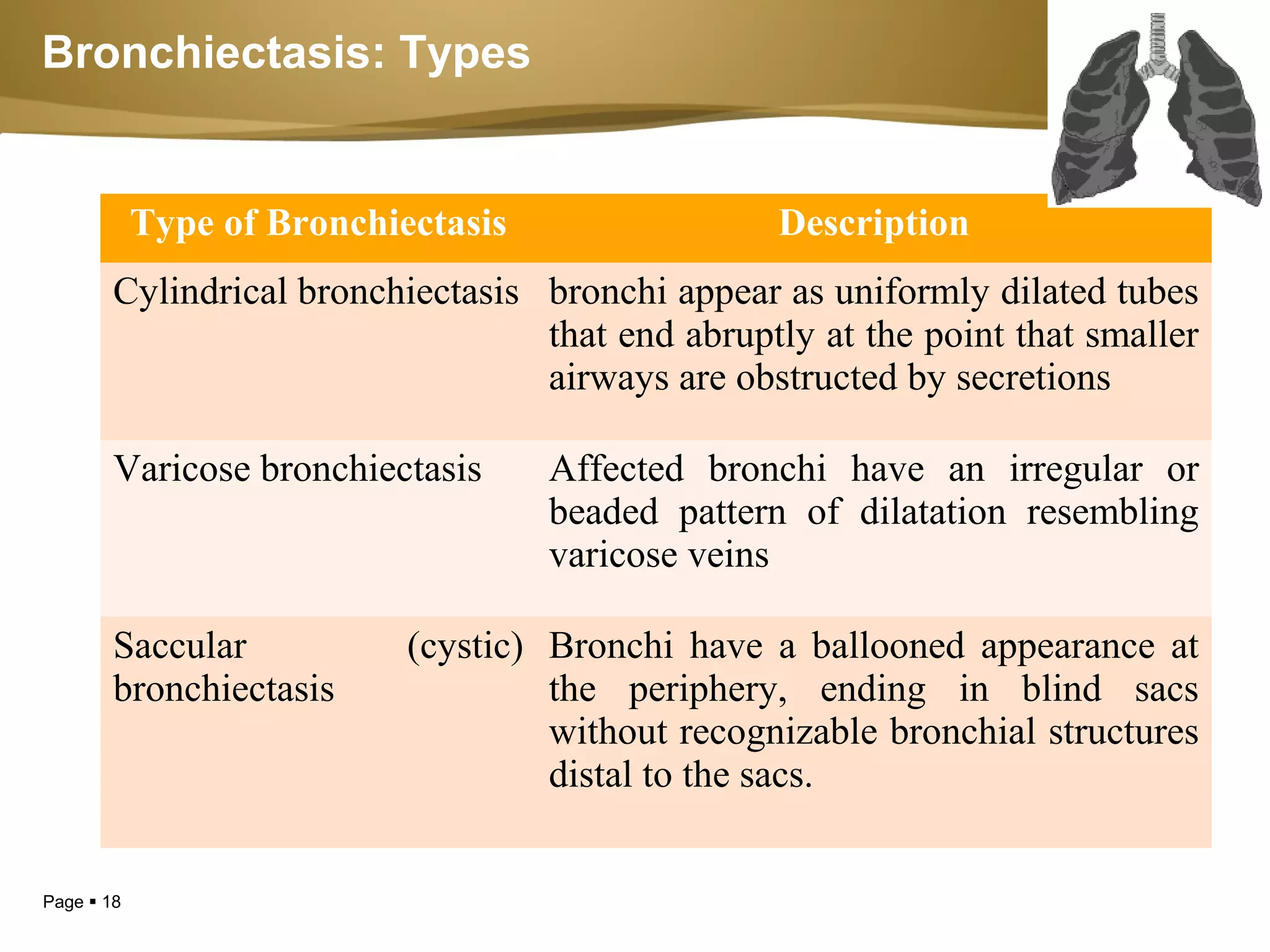 Bronchiectasis: Types

| Type of Bronchiectasis | Description |
|---|---|
| Cylindrical bronchiectasis | bronchi appear as uniformly dilated tubes that end abruptly at the point that smaller airways are obstructed by secretions |
| Varicose bronchiectasis | Affected bronchi have an irregular or beaded pattern of dilatation resembling varicose veins |
| Saccular (cystic) bronchiectasis | Bronchi have a ballooned appearance at the periphery, ending in blind sacs without recognizable bronchial structures distal to the sacs. |

Page ▪ 18